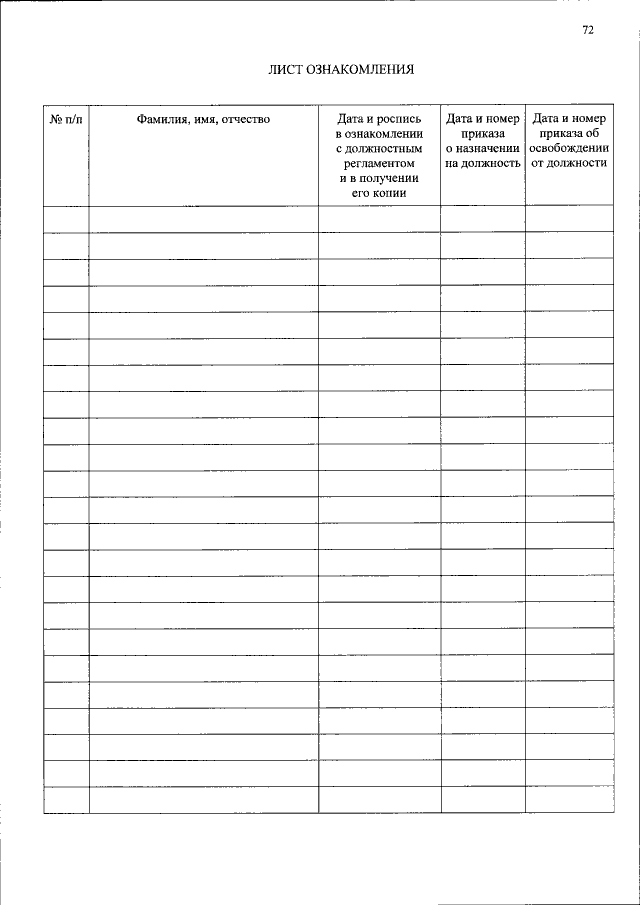 72

ЛИСТ ОЗНАКОМЛЕНИЯ

| № п/п | Фамилия, имя, отчество | Дата и роспись в ознакомлении с должностным регламентом и в получении его копии | Дата и номер приказа о назначении на должность | Дата и номер приказа об освобождении от должности |
|---|---|---|---|---|
| | | | | |
| | | | | |
| | | | | |
| | | | | |
| | | | | |
| | | | | |
| | | | | |
| | | | | |
| | | | | |
| | | | | |
| | | | | |
| | | | | |
| | | | | |
| | | | | |
| | | | | |
| | | | | |
| | | | | |
| | | | | |
| | | | | |
| | | | | |
| | | | | |
| | | | | |
| | | | | |